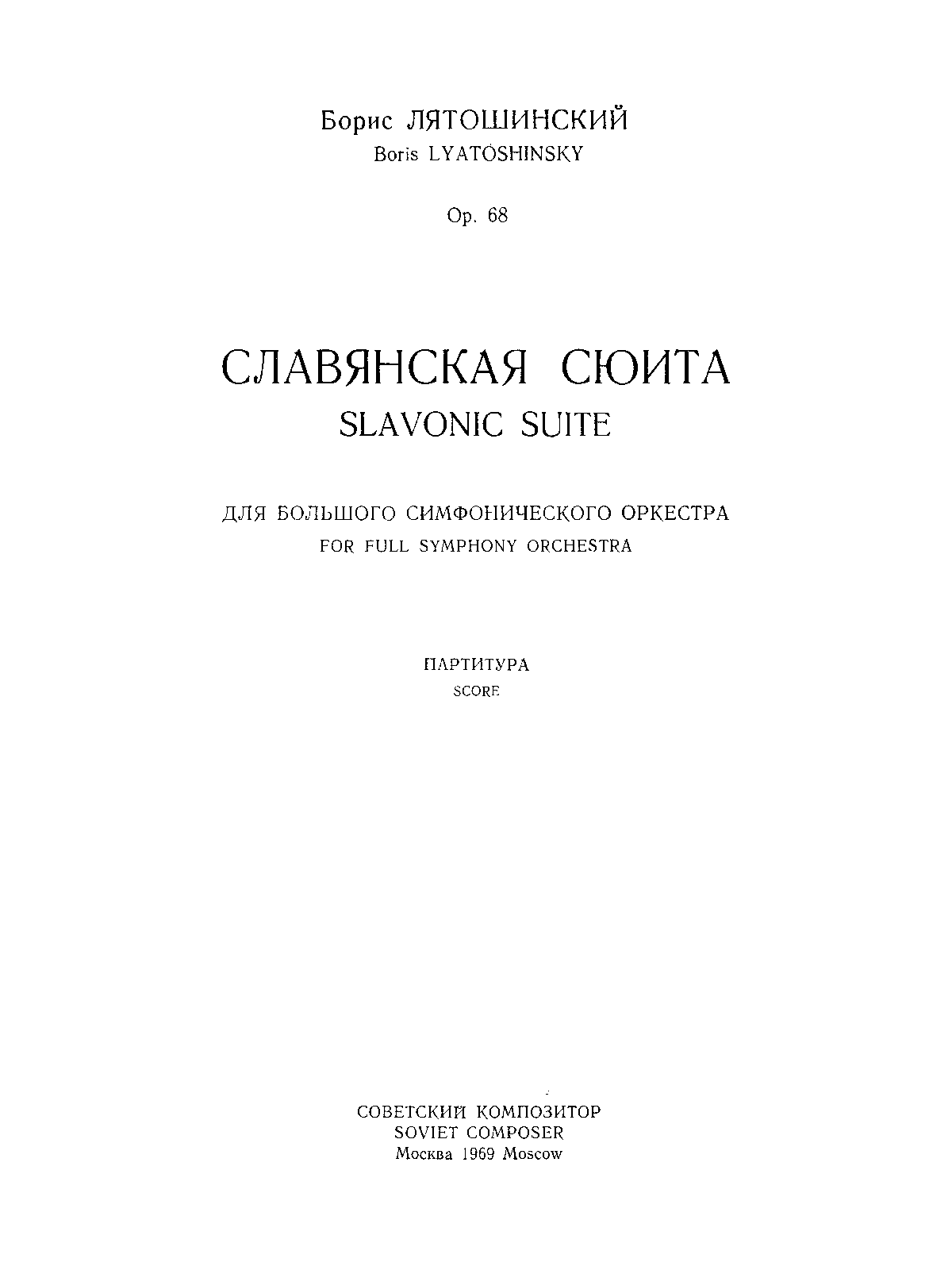 Борис ЛЯТОШИНСКИЙ
Boris LYATOSHINSKY

Op. 68

СЛАВЯНСКАЯ СЮИТА
SLAVONIC SUITE

ДЛЯ БОЛЬШОГО СИМФОНИЧЕСКОГО ОРКЕСТРА
FOR FULL SYMPHONY ORCHESTRA

ПАРТИТУРА
SCORE

СОВЕТСКИЙ КОМПОЗИТОР
SOVIET COMPOSER
Москва 1969 Moscow